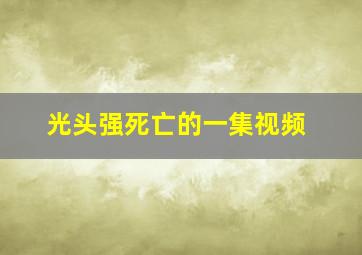 光头强死亡的一集视频